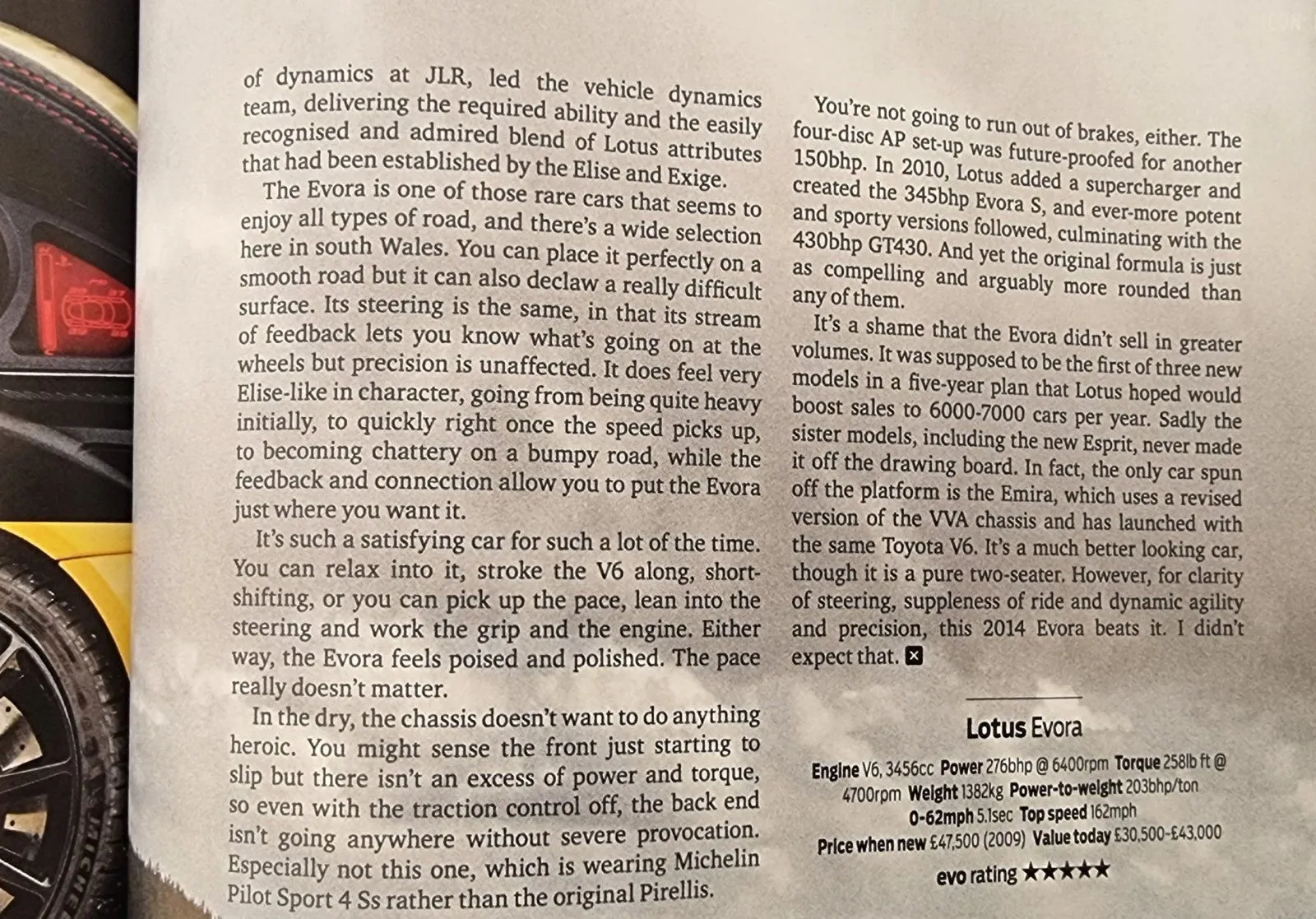 of dynamics at JLR, led the vehicle dynamics team, delivering the required ability and the easily recognised and admired blend of Lotus attributes that had been established by the Elise and Exige.

The Evora is one of those rare cars that seems to enjoy all types of road, and there's a wide selection here in south Wales. You can place it perfectly on a smooth road but it can also declaw a really difficult surface. Its steering is the same, in that its stream of feedback lets you know what's going on at the wheels but precision is unaffected. It does feel very Elise-like in character, going from being quite heavy initially, to quickly right once the speed picks up, to becoming chattery on a bumpy road, while the feedback and connection allow you to put the Evora just where you want it.

It's such a satisfying car for such a lot of the time. You can relax into it, stroke the V6 along, short-shifting, or you can pick up the pace, lean into the steering and work the grip and the engine. Either way, the Evora feels poised and polished. The pace really doesn't matter.

In the dry, the chassis doesn't want to do anything heroic. You might sense the front just starting to slip but there isn't an excess of power and torque, so even with the traction control off, the back end isn't going anywhere without severe provocation. Especially not this one, which is wearing Michelin Pilot Sport 4 Ss rather than the original Pirellis.

You're not going to run out of brakes, either. The four-disc AP set-up was future-proofed for another 150bhp. In 2010, Lotus added a supercharger and created the 345bhp Evora S, and ever-more potent and sporty versions followed, culminating with the 430bhp GT430. And yet the original formula is just as compelling and arguably more rounded than any of them.

It's a shame that the Evora didn't sell in greater volumes. It was supposed to be the first of three new models in a five-year plan that Lotus hoped would boost sales to 6000-7000 cars per year. Sadly the sister models, including the new Esprit, never made it off the drawing board. In fact, the only car spun off the platform is the Emira, which uses a revised version of the VVA chassis and has launched with the same Toyota V6. It's a much better looking car, though it is a pure two-seater. However, for clarity of steering, suppleness of ride and dynamic agility and precision, this 2014 Evora beats it. I didn't expect that.

Lotus Evora

Engine V6, 3456cc Power 276bhp @ 6400rpm Torque 258lb ft @ 4700rpm Weight 1382kg Power-to-weight 203bhp/ton 0-62mph 5.1sec Top speed 162mph Price when new £47,500 (2009) Value today £30,500-£43,000

evo rating ★★★★★